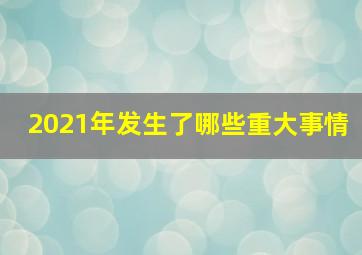 2021年发生了哪些重大事情